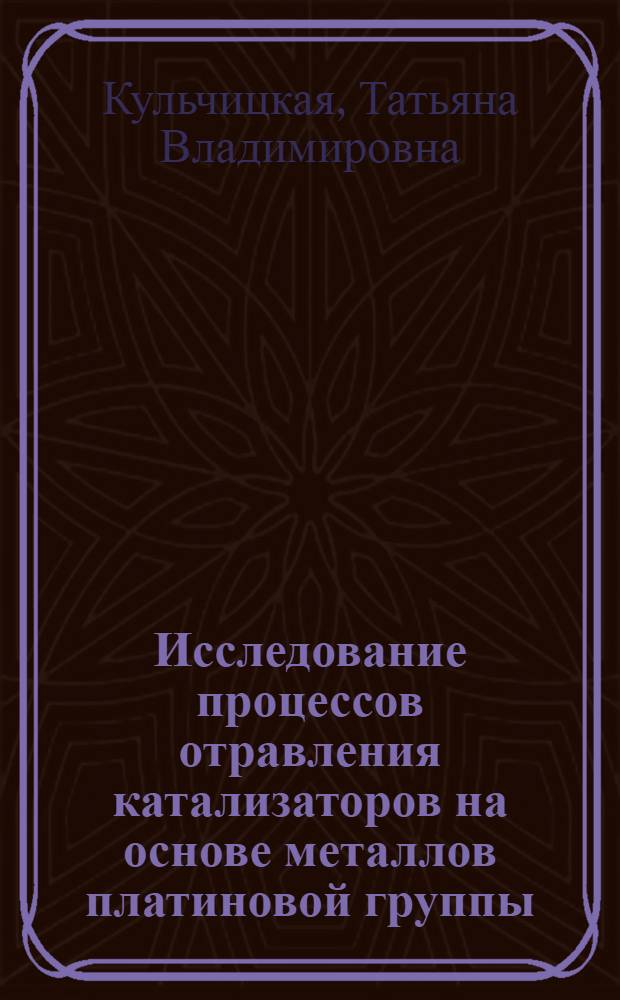 Кульчицкая, Татьяна Владимировна

Исследование процессов отравления катализаторов на основе металлов платиновой группы